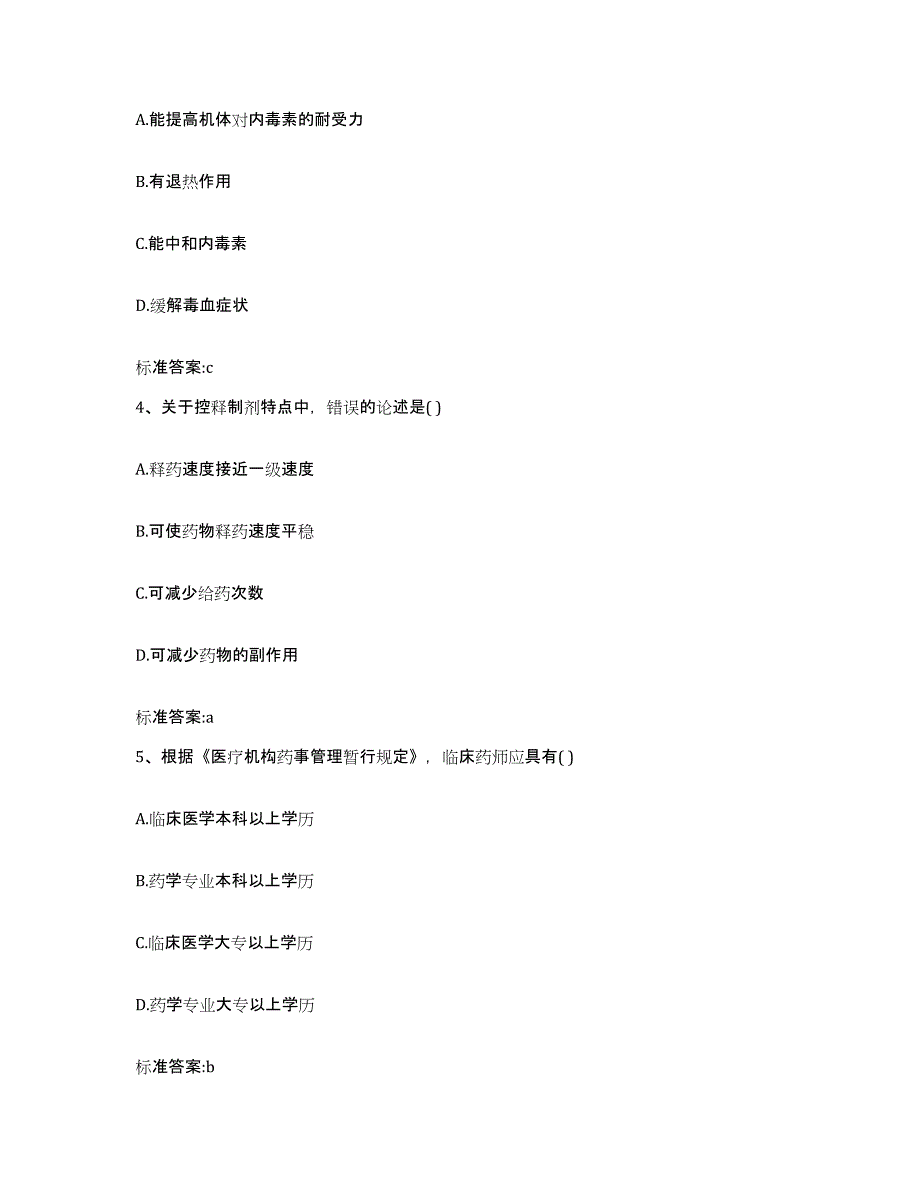 A.能提高机体对内毒素的耐受力

B.有退热作用

C.能中和内毒素

D.缓解毒血症状

标准答案:c

4、关于控释制剂特点中，错误的论述是( )

A.释药速度接近一级速度

B.可使药物释药速度平稳

C.可减少给药次数

D.可减少药物的副作用

标准答案:a

5、根据《医疗机构药事管理暂行规定》，临床药师应具有( )

A.临床医学本科以上学历

B.药学专业本科以上学历

C.临床医学大专以上学历

D.药学专业大专以上学历

标准答案:b